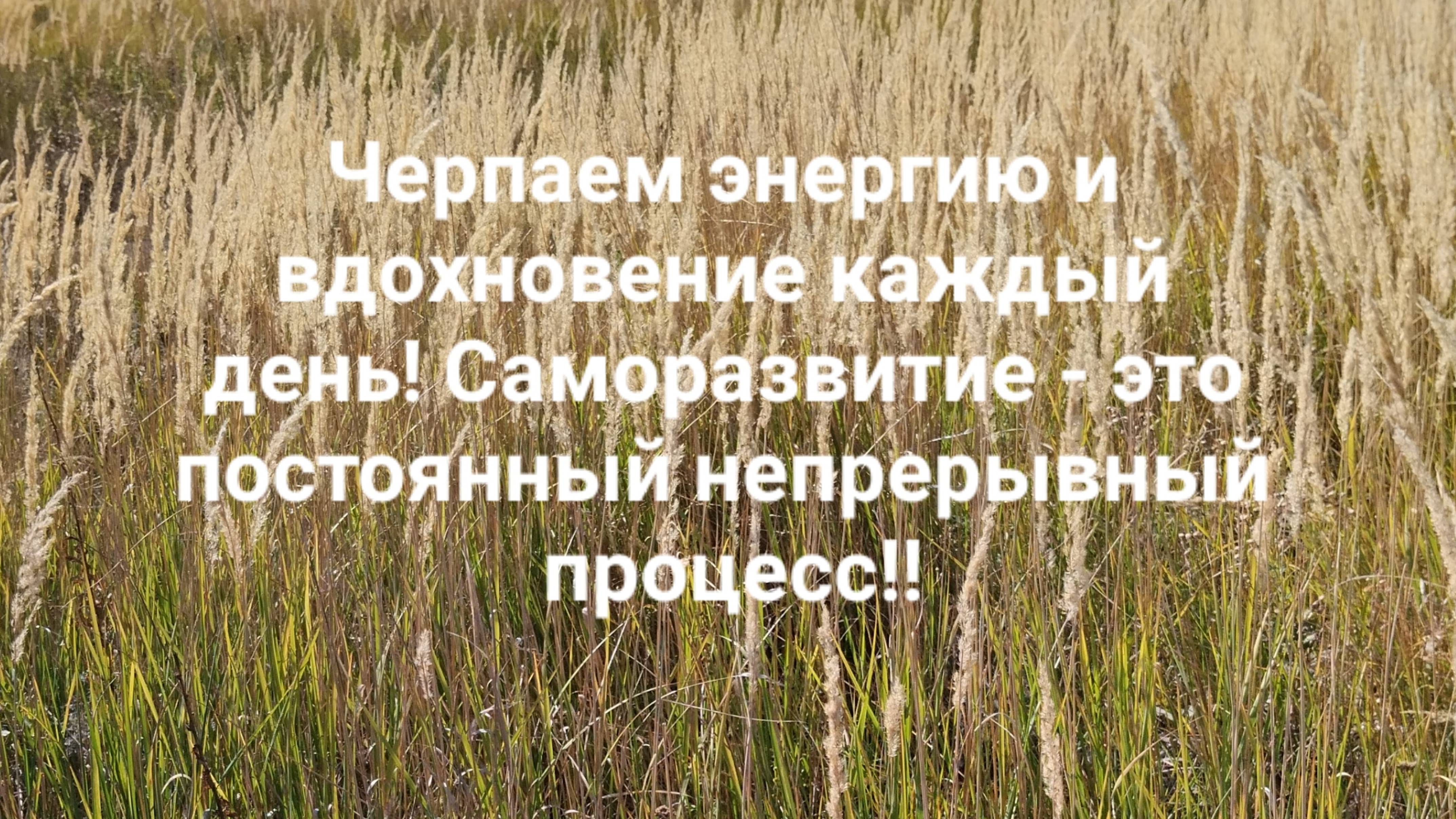 Черпаем энергию и вдохновение каждый день! Саморазвитие - это постоянный непрерывный процесс!!